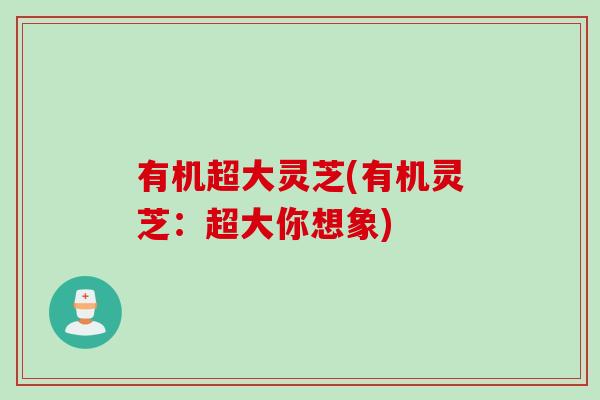 有机超大灵芝(有机灵芝：超大你想象)